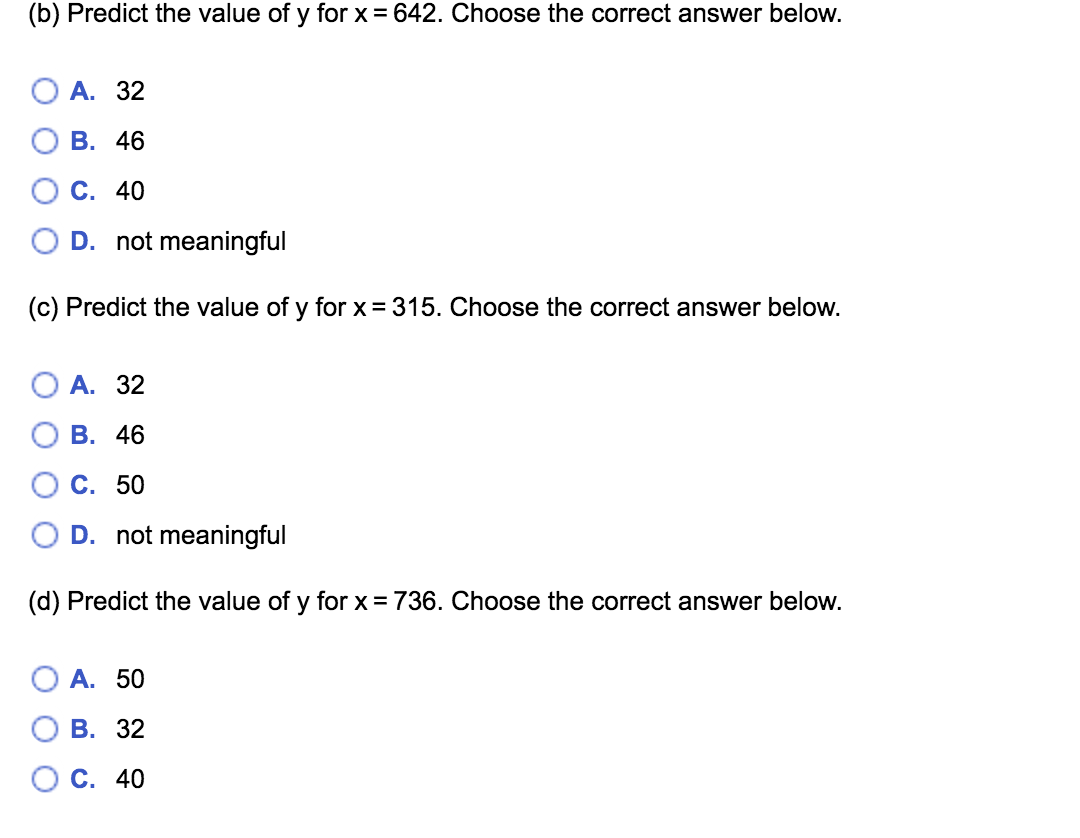 (b) Predict the value of y for $x = 642$. Choose the correct answer below.

A. 32

B. 46

C. 40

D. not meaningful

(c) Predict the value of y for $x = 315$. Choose the correct answer below.

A. 32

B. 46

C. 50

D. not meaningful

(d) Predict the value of y for $x = 736$. Choose the correct answer below.

A. 50

B. 32

C. 40